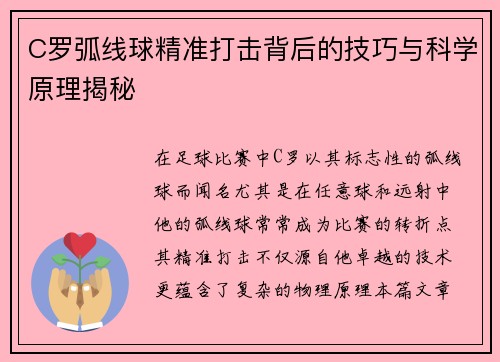 C罗弧线球精准打击背后的技巧与科学原理揭秘

在足球比赛中C罗以其标志性的弧线球而闻名尤其是在任意球和远射中他的弧线球常常成为比赛的转折点其精准打击不仅源自他卓越的技术更蕴含了复杂的物理原理本篇文章